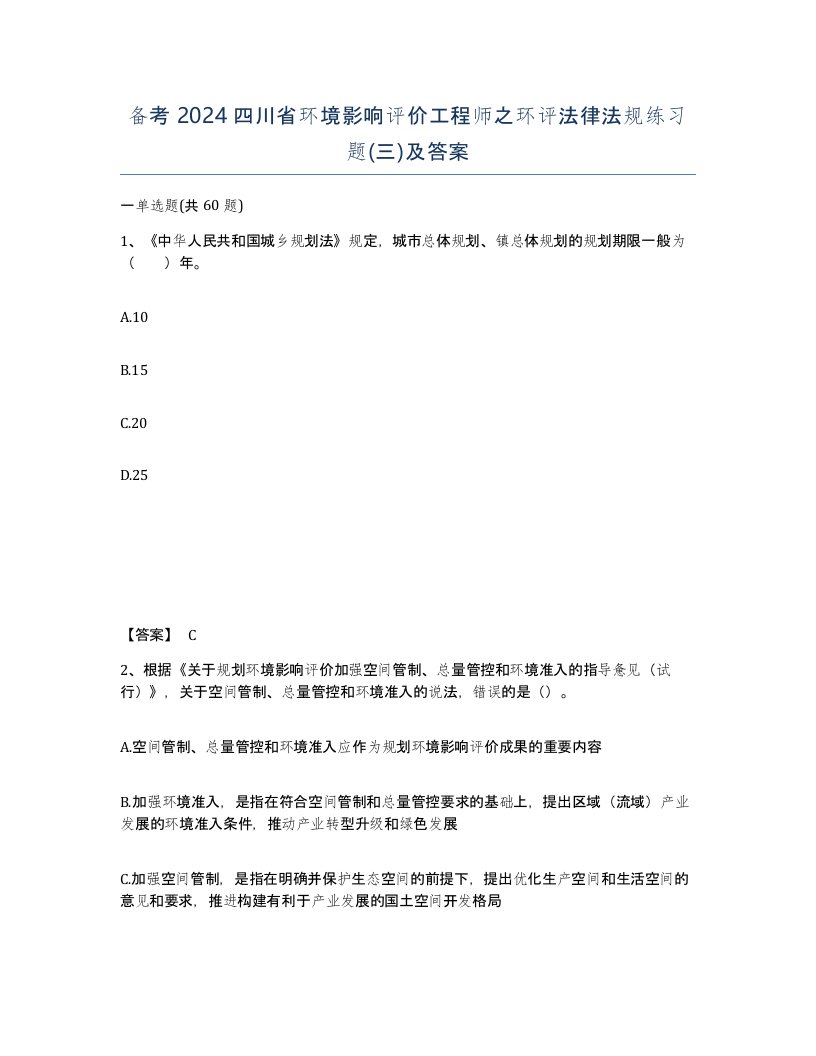 备考 2024 四川省环境影响评价工程师之环评法律法规练习题(三)及答案

一单选题(共 60 题)

1、《中华人民共和国城乡规划法》规定，城市总体规划、镇总体规划的规划期限一般为（　　）年。

A.10

B.15

C.20

D.25

【答案】 C

2、根据《关于规划环境影响评价加强空间管制、总量管控和环境准入的指导意见（试行）》，关于空间管制、总量管控和环境准入的说法，错误的是（）。

A.空间管制、总量管控和环境准入应作为规划环境影响评价成果的重要内容

B.加强环境准入，是指在符合空间管制和总量管控要求的基础上，提出区域（流域）产业发展的环境准入条件，推动产业转型升级和绿色发展

C.加强空间管制，是指在明确并保护生态空间的前提下，提出优化生产空间和生活空间的意见和要求，推进构建有利于产业发展的国土空间开发格局